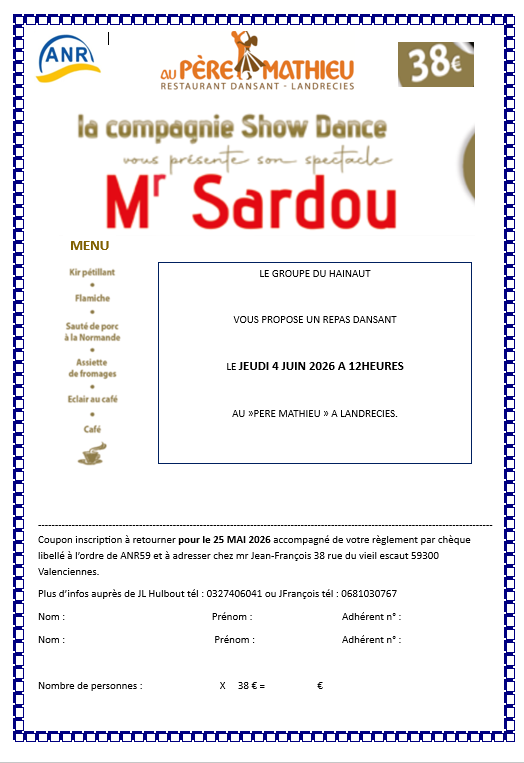 ANR

AU PÈRE MATHIEU
RESTAURANT DANSANT - LANDRECIES

38€

la compagnie Show Dance
vous présente son spectacle
Mr Sardou

MENU

Kir pétillant
•
Flamiche
•
Sauté de porc à la Normande
•
Assiette de fromages
•
Eclair au café
•
Café

LE GROUPE DU HAINAUT

VOUS PROPOSE UN REPAS DANSANT

LE JEUDI 4 JUIN 2026 A 12HEURES

AU »PERE MATHIEU » A LANDRECIES.

Coupon inscription à retourner pour le 25 MAI 2026 accompagné de votre règlement par chèque libellé à l'ordre de ANR59 et à adresser chez mr Jean-François 38 rue du vieil escaut 59300 Valenciennes.

Plus d'infos auprès de JL Hulbout tél : 0327406041 ou JFrançois tél : 0681030767

Nom : Prénom : Adhérent n° :

Nom : Prénom : Adhérent n° :

Nombre de personnes : X 38 € = €